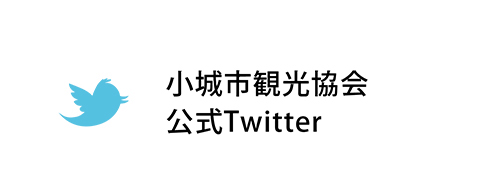 小城市観光協会
公式Twitter